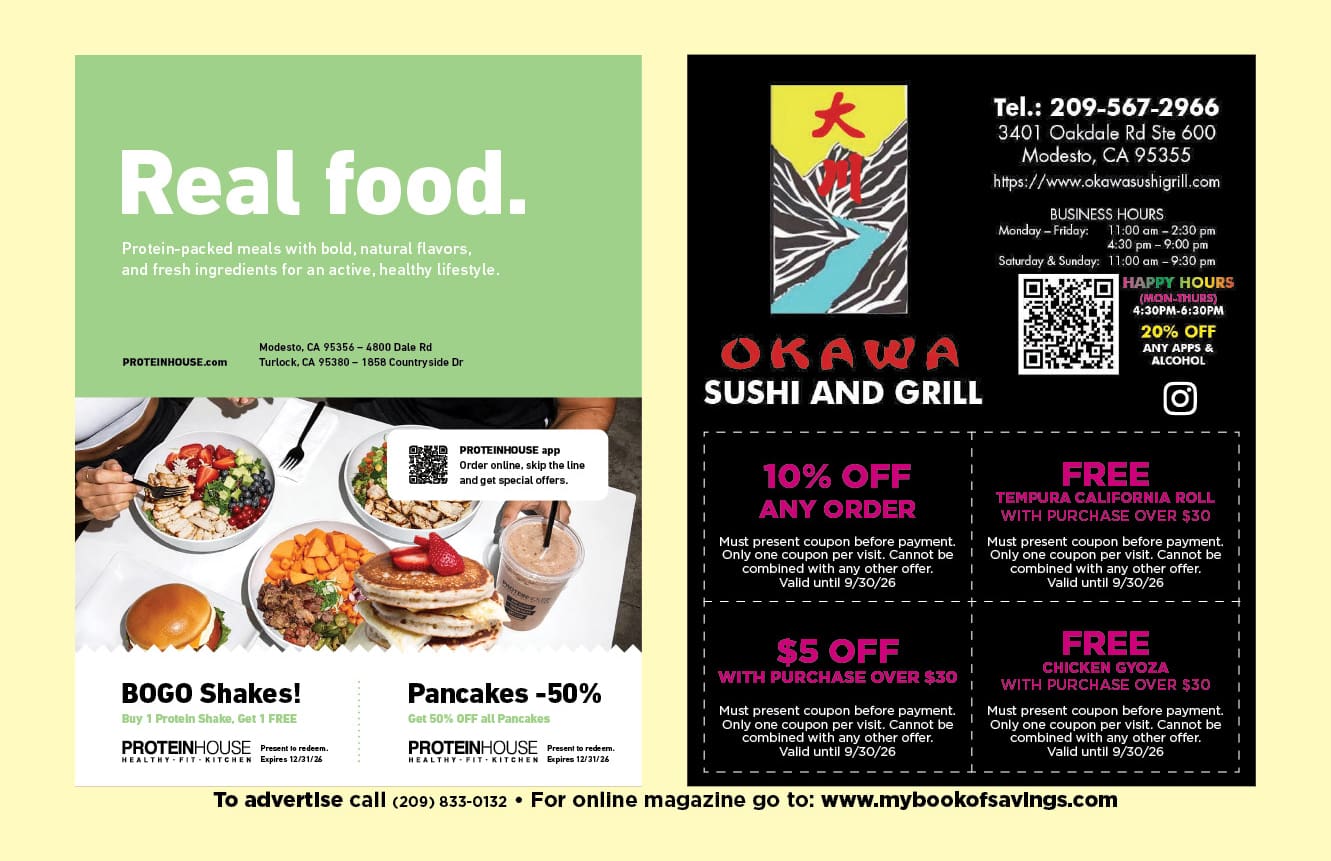 Real food.

Protein-packed meals with bold, natural flavors, and fresh ingredients for an active, healthy lifestyle.

PROTEINHOUSE.com

Modesto, CA 95356 – 4800 Dale Rd
Turlock, CA 95380 – 1858 Countryside Dr

PROTEINHOUSE app
Order online, skip the line and get special offers.

BOGO Shakes!
Buy 1 Protein Shake, Get 1 FREE
PROTEINHOUSE
HEALTHY · FIT · KITCHEN
Present to redeem.
Expires 12/31/26

Pancakes -50%
Get 50% OFF all Pancakes
PROTEINHOUSE
HEALTHY · FIT · KITCHEN
Present to redeem.
Expires 12/31/26

大川

OKAWA
SUSHI AND GRILL

Tel.: 209-567-2966
3401 Oakdale Rd Ste 600
Modesto, CA 95355
https://www.okawasushigrill.com

BUSINESS HOURS
Monday – Friday: 11:00 am – 2:30 pm
4:30 pm – 9:00 pm
Saturday & Sunday: 11:00 am – 9:30 pm

HAPPY HOURS
(MON-THURS)
4:30PM-6:30PM
20% OFF
ANY APPS & ALCOHOL

10% OFF
ANY ORDER
Must present coupon before payment. Only one coupon per visit. Cannot be combined with any other offer.
Valid until 9/30/26

FREE
TEMPURA CALIFORNIA ROLL
WITH PURCHASE OVER $30
Must present coupon before payment. Only one coupon per visit. Cannot be combined with any other offer.
Valid until 9/30/26

$5 OFF
WITH PURCHASE OVER $30
Must present coupon before payment. Only one coupon per visit. Cannot be combined with any other offer.
Valid until 9/30/26

FREE
CHICKEN GYOZA
WITH PURCHASE OVER $30
Must present coupon before payment. Only one coupon per visit. Cannot be combined with any other offer.
Valid until 9/30/26

To advertise call (209) 833-0132 • For online magazine go to: www.mybookofsavings.com